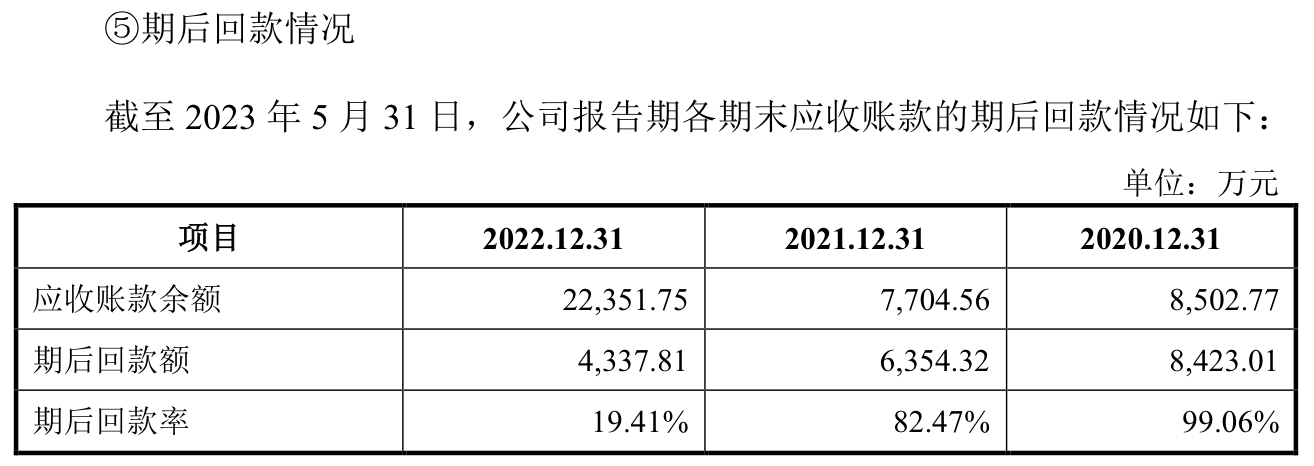 ⑤期后回款情况

截至2023年5月31日，公司报告期各期末应收账款的期后回款情况如下：

单位：万元

| 项目 | 2022.12.31 | 2021.12.31 | 2020.12.31 |
|---|---|---|---|
| 应收账款余额 | 22,351.75 | 7,704.56 | 8,502.77 |
| 期后回款额 | 4,337.81 | 6,354.32 | 8,423.01 |
| 期后回款率 | 19.41% | 82.47% | 99.06% |